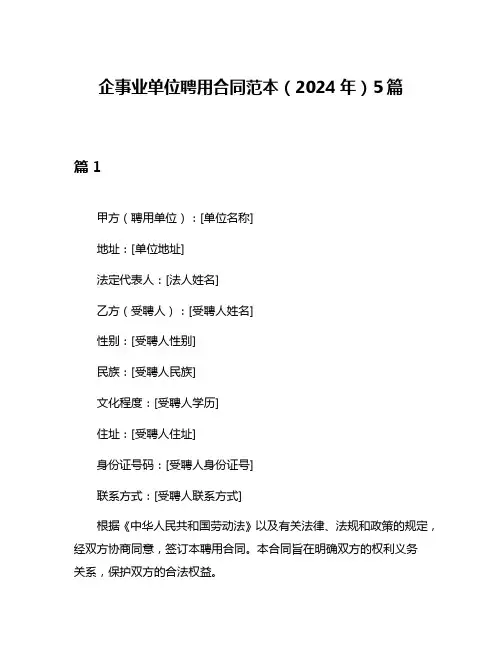 企事业单位聘用合同范本（2024 年）5 篇

篇 1

甲方（聘用单位）：[单位名称]

地址：[单位地址]

法定代表人：[法人姓名]

乙方（受聘人）：[受聘人姓名]

性别：[受聘人性别]

民族：[受聘人民族]

文化程度：[受聘人学历]

住址：[受聘人住址]

身份证号码：[受聘人身份证号]

联系方式：[受聘人联系方式]

根据《中华人民共和国劳动法》以及有关法律、法规和政策的规定，经双方协商同意，签订本聘用合同。本合同旨在明确双方的权利义务关系，保护双方的合法权益。